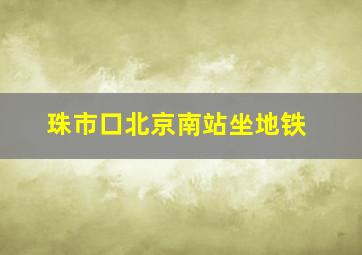 珠市口北京南站坐地铁